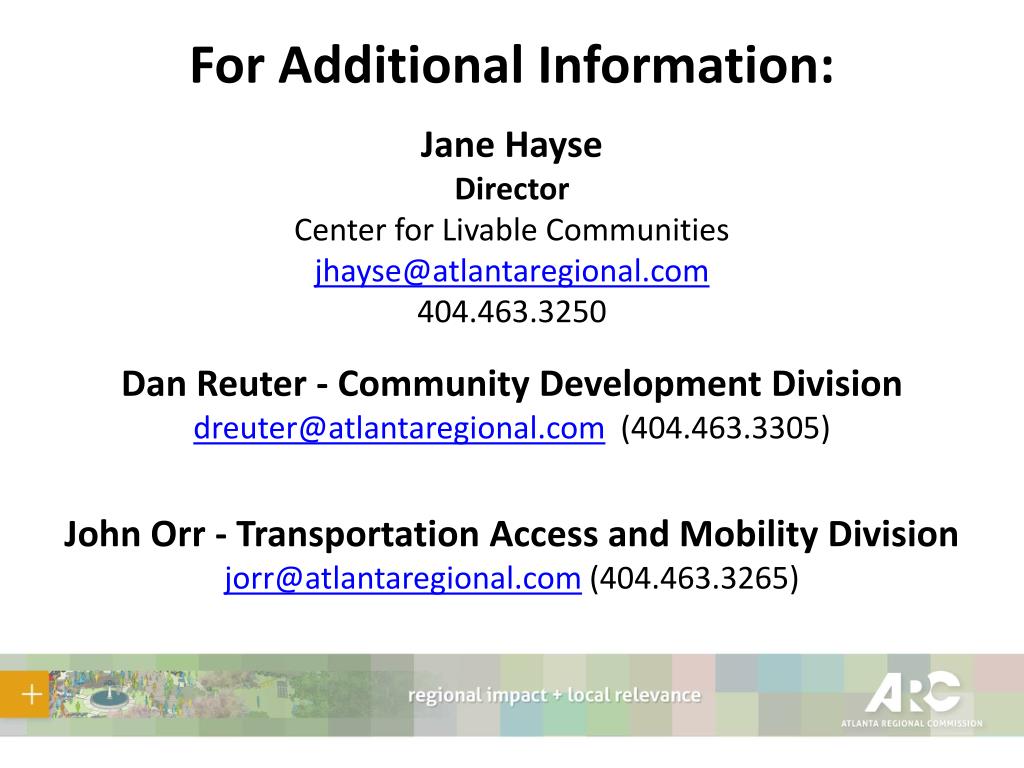 For Additional Information:

Jane Hayse
Director
Center for Livable Communities
jhayse@atlantaregional.com
404.463.3250

Dan Reuter - Community Development Division
dreuter@atlantaregional.com (404.463.3305)

John Orr - Transportation Access and Mobility Division
jorr@atlantaregional.com (404.463.3265)

+

regional impact + local relevance

ARC
ATLANTA REGIONAL COMMISSION